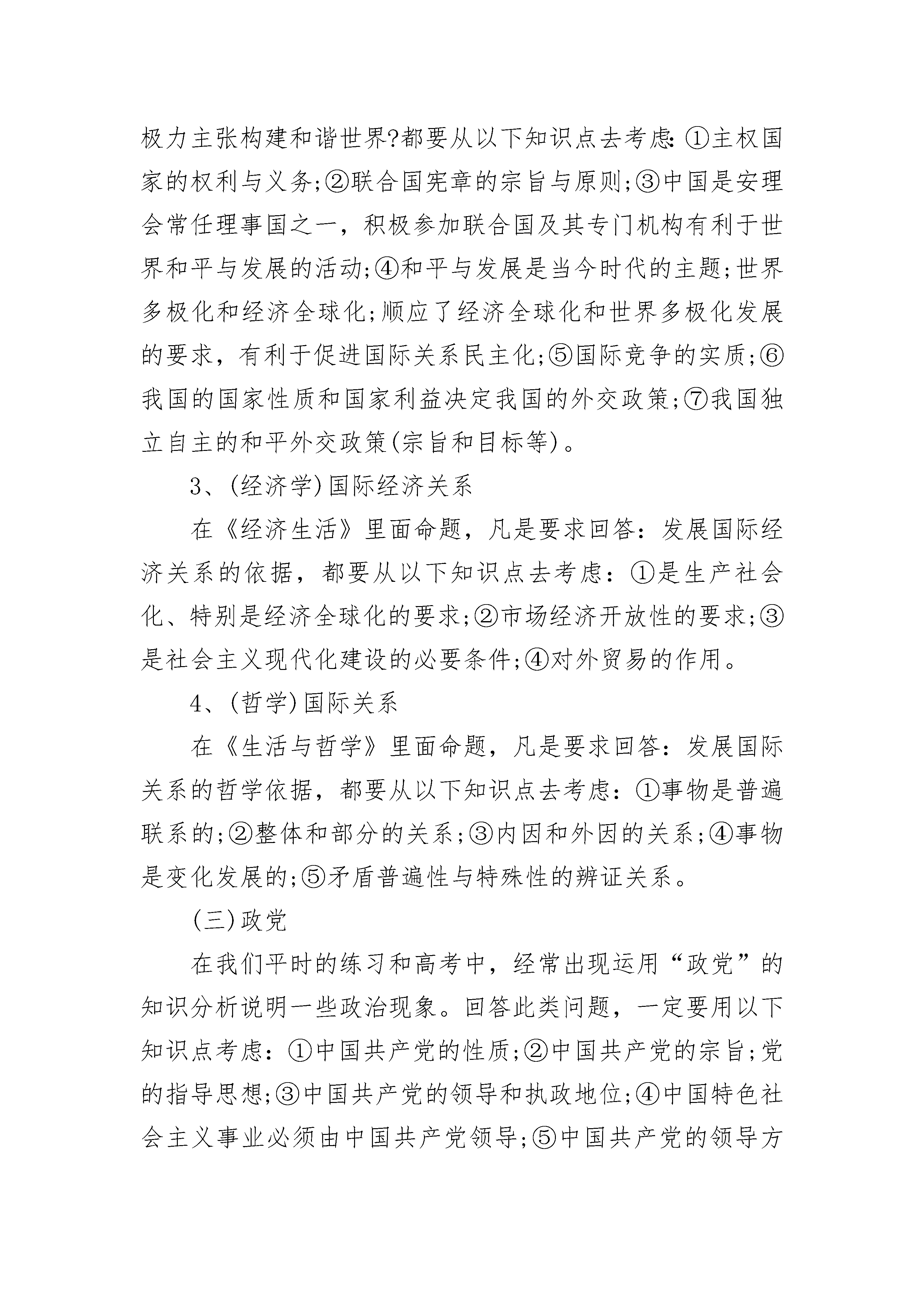 极力主张构建和谐世界?都要从以下知识点去考虑:①主权国家的权利与义务;②联合国宪章的宗旨与原则;③中国是安理会常任理事国之一，积极参加联合国及其专门机构有利于世界和平与发展的活动;④和平与发展是当今时代的主题;世界多极化和经济全球化;顺应了经济全球化和世界多极化发展的要求，有利于促进国际关系民主化;⑤国际竞争的实质;⑥我国的国家性质和国家利益决定我国的外交政策;⑦我国独立自主的和平外交政策(宗旨和目标等)。

3、(经济学)国际经济关系

在《经济生活》里面命题，凡是要求回答：发展国际经济关系的依据，都要从以下知识点去考虑：①是生产社会化、特别是经济全球化的要求;②市场经济开放性的要求;③是社会主义现代化建设的必要条件;④对外贸易的作用。

4、(哲学)国际关系

在《生活与哲学》里面命题，凡是要求回答：发展国际关系的哲学依据，都要从以下知识点去考虑：①事物是普遍联系的;②整体和部分的关系;③内因和外因的关系;④事物是变化发展的;⑤矛盾普遍性与特殊性的辨证关系。

(三)政党

在我们平时的练习和高考中，经常出现运用“政党”的知识分析说明一些政治现象。回答此类问题，一定要用以下知识点考虑：①中国共产党的性质;②中国共产党的宗旨;党的指导思想;③中国共产党的领导和执政地位;④中国特色社会主义事业必须由中国共产党领导;⑤中国共产党的领导方